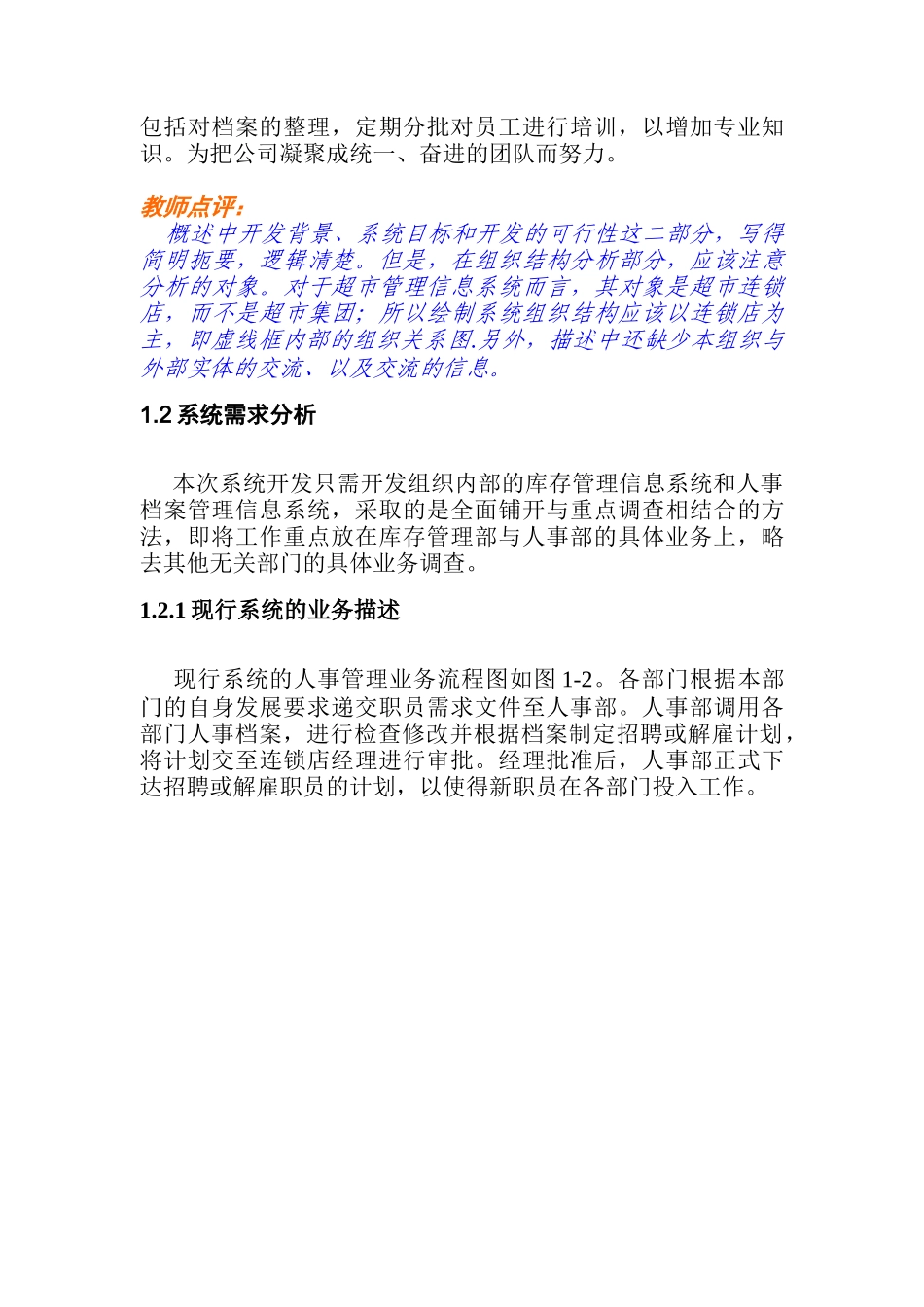 包括对档案的整理，定期分批对员工进行培训，以增加专业知识。为把公司凝聚成统一、奋进的团队而努力。

教师点评：
概述中开发背景、系统目标和开发的可行性这二部分，写得简明扼要，逻辑清楚。但是，在组织结构分析部分，应该注意分析的对象。对于超市管理信息系统而言，其对象是超市连锁店，而不是超市集团；所以绘制系统组织结构应该以连锁店为主，即虚线框内部的组织关系图.另外，描述中还缺少本组织与外部实体的交流、以及交流的信息。

1.2 系统需求分析

本次系统开发只需开发组织内部的库存管理信息系统和人事档案管理信息系统，采取的是全面铺开与重点调查相结合的方法，即将工作重点放在库存管理部与人事部的具体业务上，略去其他无关部门的具体业务调查。

1.2.1 现行系统的业务描述

现行系统的人事管理业务流程图如图 1-2。各部门根据本部门的自身发展要求递交职员需求文件至人事部。人事部调用各部门人事档案，进行检查修改并根据档案制定招聘或解雇计划，将计划交至连锁店经理进行审批。经理批准后，人事部正式下达招聘或解雇职员的计划，以使得新职员在各部门投入工作。